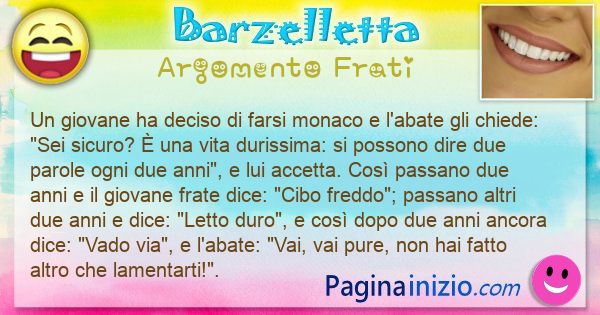 Barzelletta
Argomento Frati

Un giovane ha deciso di farsi monaco e l'abate gli chiede: "Sei sicuro? È una vita durissima: si possono dire due parole ogni due anni", e lui accetta. Così passano due anni e il giovane frate dice: "Cibo freddo"; passano altri due anni e dice: "Letto duro", e così dopo due anni ancora dice: "Vado via", e l'abate: "Vai, vai pure, non hai fatto altro che lamentarti!".

Paginainizio.com